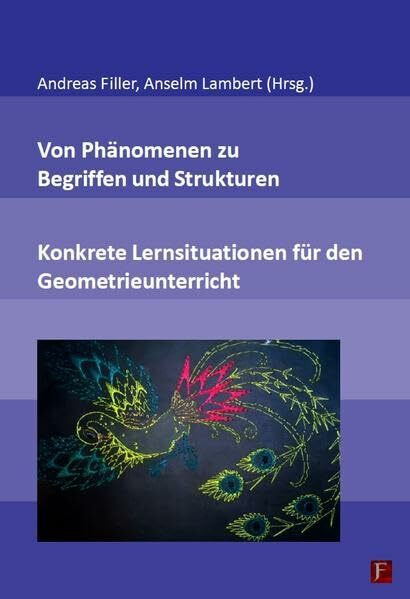 Andreas Filler, Anselm Lambert (Hrsg.)

Von Phänomenen zu Begriffen und Strukturen

Konkrete Lernsituationen für den Geometrieunterricht

F